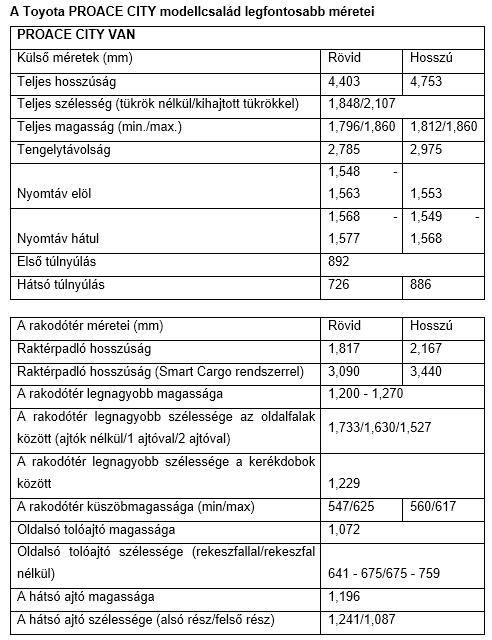 A Toyota PROACE CITY modellcsalád legfontosabb méretei

| PROACE CITY VAN | | |
|---|---|---|
| Külső méretek (mm) | Rövid | Hosszú |
| Teljes hosszúság | 4,403 | 4,753 |
| Teljes szélesség (tükrök nélkül/kihajtott tükrökkel) | 1,848/2,107 | |
| Teljes magasság (min./max.) | 1,796/1,860 | 1,812/1,860 |
| Tengelytávolság | 2,785 | 2,975 |
| Nyomtáv elöl | 1,548 - 1,563 | 1,553 |
| Nyomtáv hátul | 1,568 - 1,577 | 1,549 - 1,568 |
| Első túlnyúlás | 892 | |
| Hátsó túlnyúlás | 726 | 886 |

| A rakodótér méretei (mm) | Rövid | Hosszú |
|---|---|---|
| Raktérpadló hosszúság | 1,817 | 2,167 |
| Raktérpadló hosszúság (Smart Cargo rendszerrel) | 3,090 | 3,440 |
| A rakodótér legnagyobb magassága | 1,200 - 1,270 | |
| A rakodótér legnagyobb szélessége az oldalfalak között (ajtók nélkül/1 ajtóval/2 ajtóval) | 1,733/1,630/1,527 | |
| A rakodótér legnagyobb szélessége a kerékdobok között | 1,229 | |
| A rakodótér küszöbmagassága (min/max) | 547/625 | 560/617 |
| Oldalsó tolóajtó magassága | 1,072 | |
| Oldalsó tolóajtó szélessége (rekeszfallal/rekeszfal nélkül) | 641 - 675/675 - 759 | |
| A hátsó ajtó magassága | 1,196 | |
| A hátsó ajtó szélessége (alsó rész/felső rész) | 1,241/1,087 | |